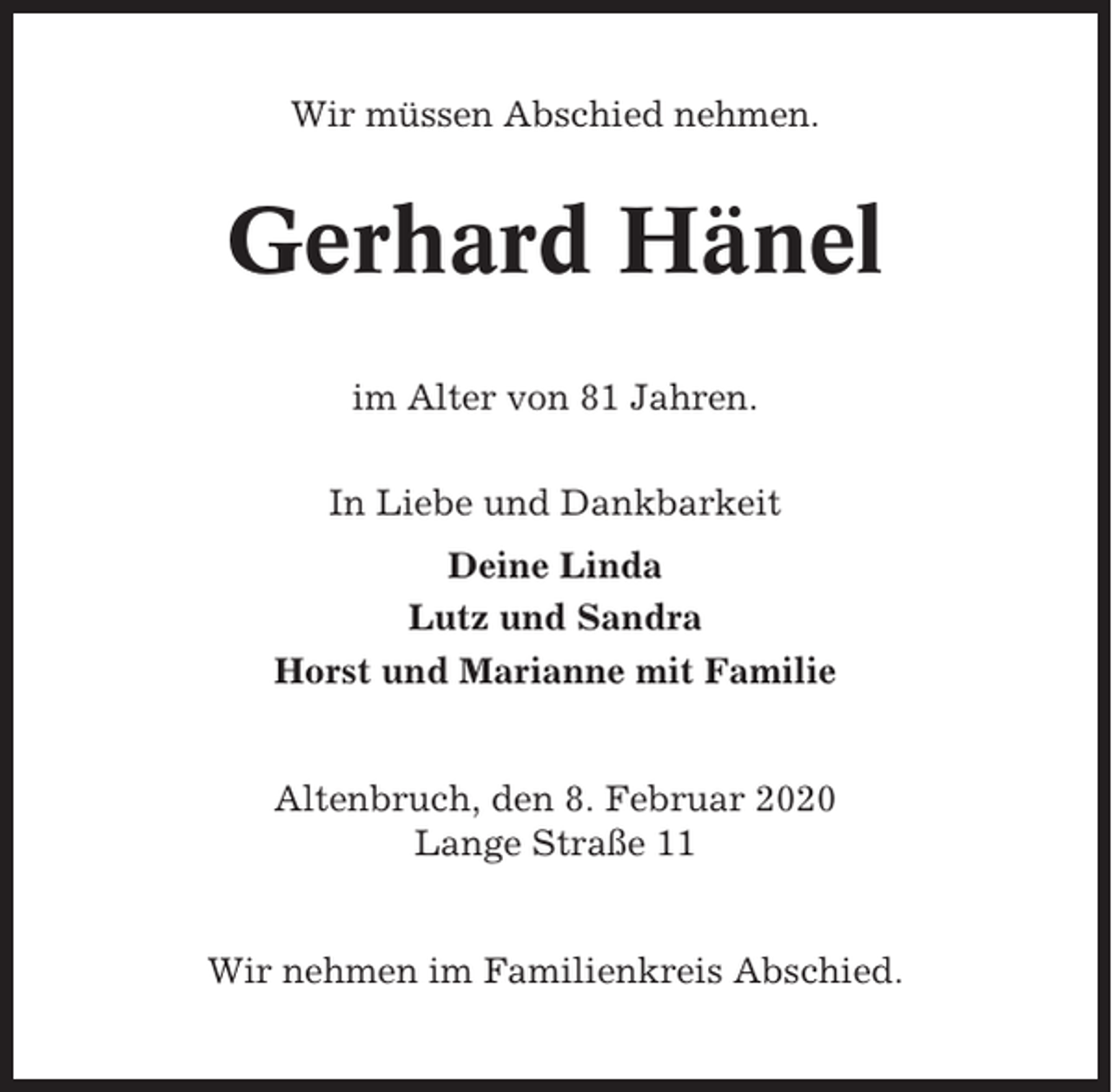 Wir müssen Abschied nehmen.

Gerhard Hänel

im Alter von 81 Jahren.

In Liebe und Dankbarkeit

Deine Linda
Lutz und Sandra
Horst und Marianne mit Familie

Altenbruch, den 8. Februar 2020
Lange Straße 11

Wir nehmen im Familienkreis Abschied.